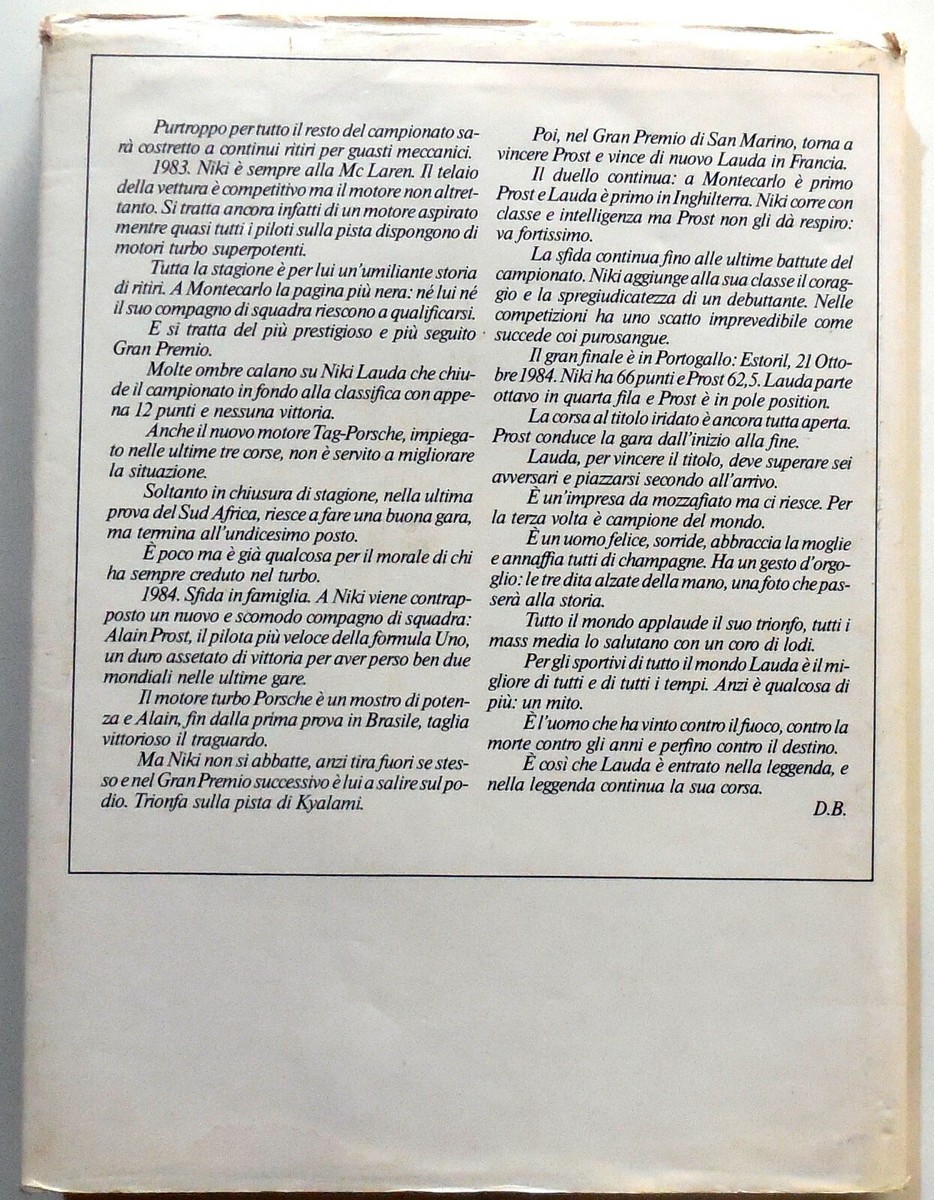 Purtroppo per tutto il resto del campionato sarà costretto a continui ritiri per guasti meccanici.

1983. Niki è sempre alla Mc Laren. Il telaio della vettura è competitivo ma il motore non altrettanto. Si tratta ancora infatti di un motore aspirato mentre quasi tutti i piloti sulla pista dispongono di motori turbo superpotenti.

Tutta la stagione è per lui un'umiliante storia di ritiri. A Montecarlo la pagina più nera: né lui né il suo compagno di squadra riescono a qualificarsi.

E si tratta del più prestigioso e più seguito Gran Premio.

Molte ombre calano su Niki Lauda che chiude il campionato in fondo alla classifica con appena 12 punti e nessuna vittoria.

Anche il nuovo motore Tag-Porsche, impiegato nelle ultime tre corse, non è servito a migliorare la situazione.

Soltanto in chiusura di stagione, nella ultima prova del Sud Africa, riesce a fare una buona gara, ma termina all'undicesimo posto.

È poco ma è già qualcosa per il morale di chi ha sempre creduto nel turbo.

1984. Sfida in famiglia. A Niki viene contrapposto un nuovo e scomodo compagno di squadra: Alain Prost, il pilota più veloce della formula Uno, un duro assetato di vittoria per aver perso ben due mondiali nelle ultime gare.

Il motore turbo Porsche è un mostro di potenza e Alain, fin dalla prima prova in Brasile, taglia vittorioso il traguardo.

Ma Niki non si abbatte, anzi tira fuori se stesso e nel Gran Premio successivo è lui a salire sul podio. Trionfa sulla pista di Kyalami.

Poi, nel Gran Premio di San Marino, torna a vincere Prost e vince di nuovo Lauda in Francia.

Il duello continua: a Montecarlo è primo Prost e Lauda è primo in Inghilterra. Niki corre con classe e intelligenza ma Prost non gli dà respiro: va fortissimo.

La sfida continua fino alle ultime battute del campionato. Niki aggiunge alla sua classe il coraggio e la spregiudicatezza di un debuttante. Nelle competizioni ha uno scatto imprevedibile come succede coi purosangue.

Il gran finale è in Portogallo: Estoril, 21 Ottobre 1984. Niki ha 66 punti e Prost 62,5. Lauda parte ottavo in quarta fila e Prost è in pole position.

La corsa al titolo iridato è ancora tutta aperta. Prost conduce la gara dall'inizio alla fine.

Lauda, per vincere il titolo, deve superare sei avversari e piazzarsi secondo all'arrivo.

È un'impresa da mozzafiato ma ci riesce. Per la terza volta è campione del mondo.

È un uomo felice, sorride, abbraccia la moglie e annaffia tutti di champagne. Ha un gesto d'orgoglio: le tre dita alzate della mano, una foto che passerà alla storia.

Tutto il mondo applaude il suo trionfo, tutti i mass media lo salutano con un coro di lodi.

Per gli sportivi di tutto il mondo Lauda è il migliore di tutti e di tutti i tempi. Anzi è qualcosa di più: un mito.

È l'uomo che ha vinto contro il fuoco, contro la morte contro gli anni e perfino contro il destino.

È così che Lauda è entrato nella leggenda, e nella leggenda continua la sua corsa.

D.B.